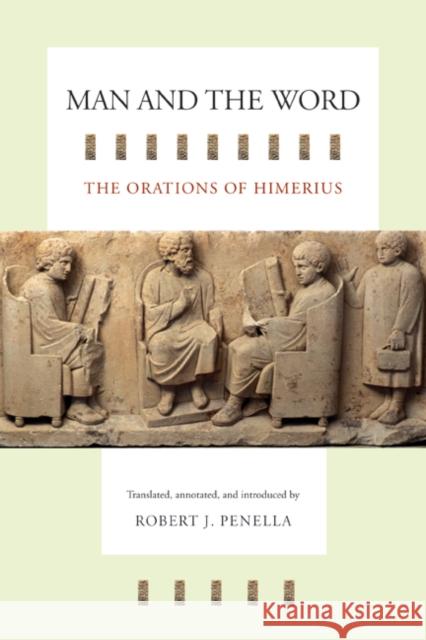 MAN AND THE WORD

THE ORATIONS OF HIMERIUS

Translated, annotated, and introduced by

ROBERT J. PENELLA

KRAINA KSIĄŻEK